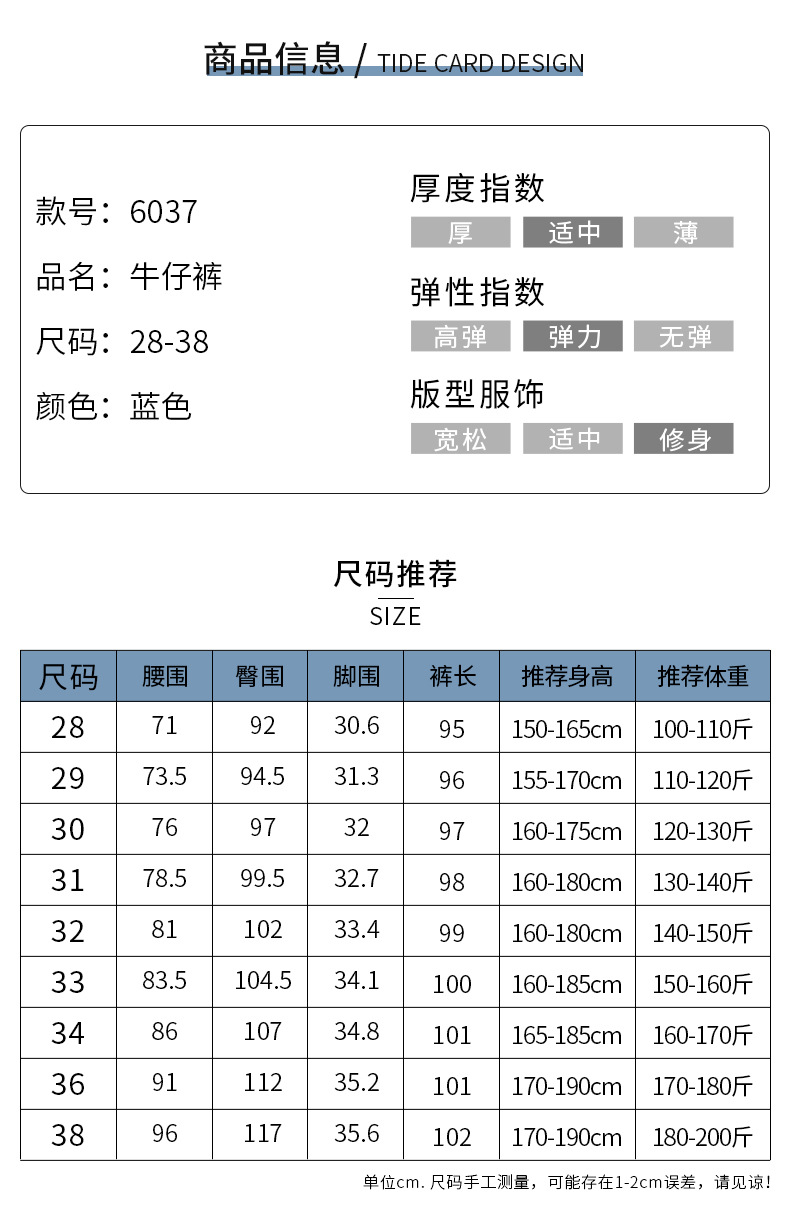 商品信息 / TIDE CARD DESIGN

款号：6037
品名：牛仔裤
尺码：28-38
颜色：蓝色

厚度指数
厚 适中 薄

弹性指数
高弹 弹力 无弹

版型服饰
宽松 适中 修身

尺码推荐
SIZE

| 尺码 | 腰围 | 臀围 | 脚围 | 裤长 | 推荐身高 | 推荐体重 |
|---|---|---|---|---|---|---|
| 28 | 71 | 92 | 30.6 | 95 | 150-165cm | 100-110斤 |
| 29 | 73.5 | 94.5 | 31.3 | 96 | 155-170cm | 110-120斤 |
| 30 | 76 | 97 | 32 | 97 | 160-175cm | 120-130斤 |
| 31 | 78.5 | 99.5 | 32.7 | 98 | 160-180cm | 130-140斤 |
| 32 | 81 | 102 | 33.4 | 99 | 160-180cm | 140-150斤 |
| 33 | 83.5 | 104.5 | 34.1 | 100 | 160-185cm | 150-160斤 |
| 34 | 86 | 107 | 34.8 | 101 | 165-185cm | 160-170斤 |
| 36 | 91 | 112 | 35.2 | 101 | 170-190cm | 170-180斤 |
| 38 | 96 | 117 | 35.6 | 102 | 170-190cm | 180-200斤 |

单位cm. 尺码手工测量，可能存在1-2cm误差，请见谅！